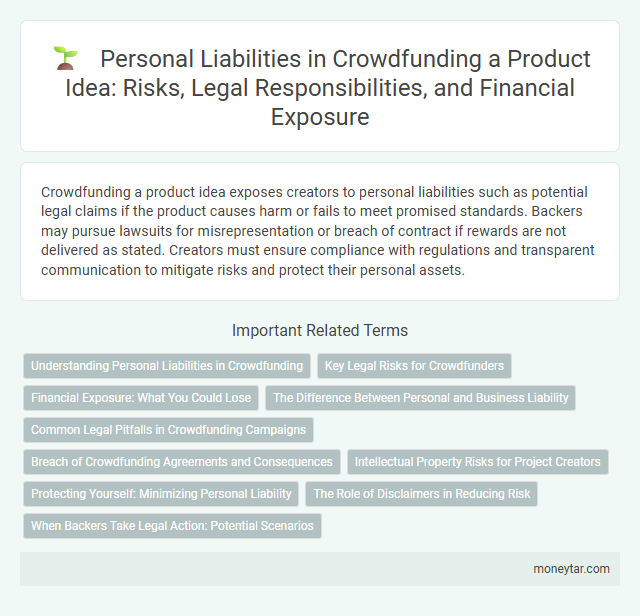 Personal Liabilities in Crowdfunding a Product Idea: Risks, Legal Responsibilities, and Financial Exposure

Crowdfunding a product idea exposes creators to personal liabilities such as potential legal claims if the product causes harm or fails to meet promised standards. Backers may pursue lawsuits for misrepresentation or breach of contract if rewards are not delivered as stated. Creators must ensure compliance with regulations and transparent communication to mitigate risks and protect their personal assets.

Important Related Terms

Understanding Personal Liabilities in Crowdfunding

Key Legal Risks for Crowdfunders

Financial Exposure: What You Could Lose

The Difference Between Personal and Business Liability

Common Legal Pitfalls in Crowdfunding Campaigns

Breach of Crowdfunding Agreements and Consequences

Intellectual Property Risks for Project Creators

Protecting Yourself: Minimizing Personal Liability

The Role of Disclaimers in Reducing Risk

When Backers Take Legal Action: Potential Scenarios

moneytar.com